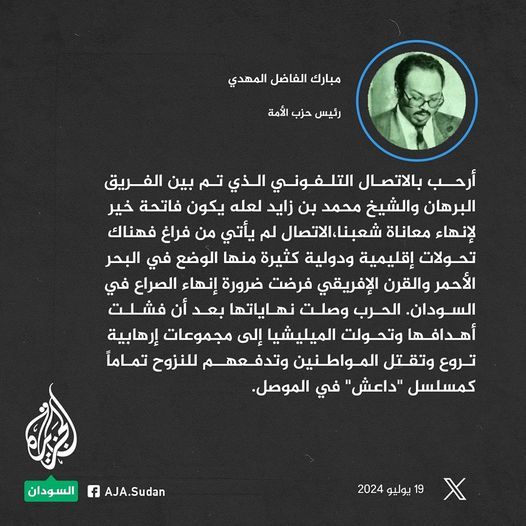 مبارك الفاضل المهدي

رئيس حزب الأمة

أرحب بالاتصال التلفوني الذي تم بين الفريق البرهان والشيخ محمد بن زايد لعله يكون فاتحة خير لإنهاء معاناة شعبنا،الاتصال لم يأتي من فراغ فهناك تحولات إقليمية ودولية كثيرة منها الوضع في البحر الأحمر والقرن الإفريقي فرضت ضرورة إنهاء الصراع في السودان. الحرب وصلت نهاياتها بعد أن فشلت أهدافها وتحولت الميليشيا إلى مجموعات إرهابية تروع وتقتل المواطنين وتدفعهم للنزوح تماماً كمسلسل "داعش" في الموصل.

الجزيرة

السودان

AJA.Sudan

19 يوليو 2024